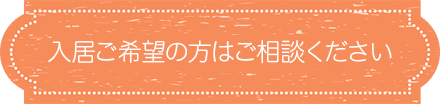 入居ご希望の方はご相談ください